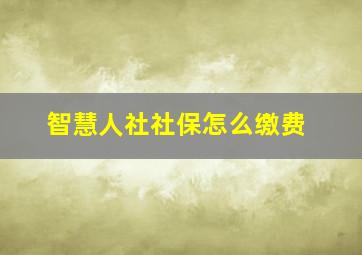 智慧人社社保怎么缴费